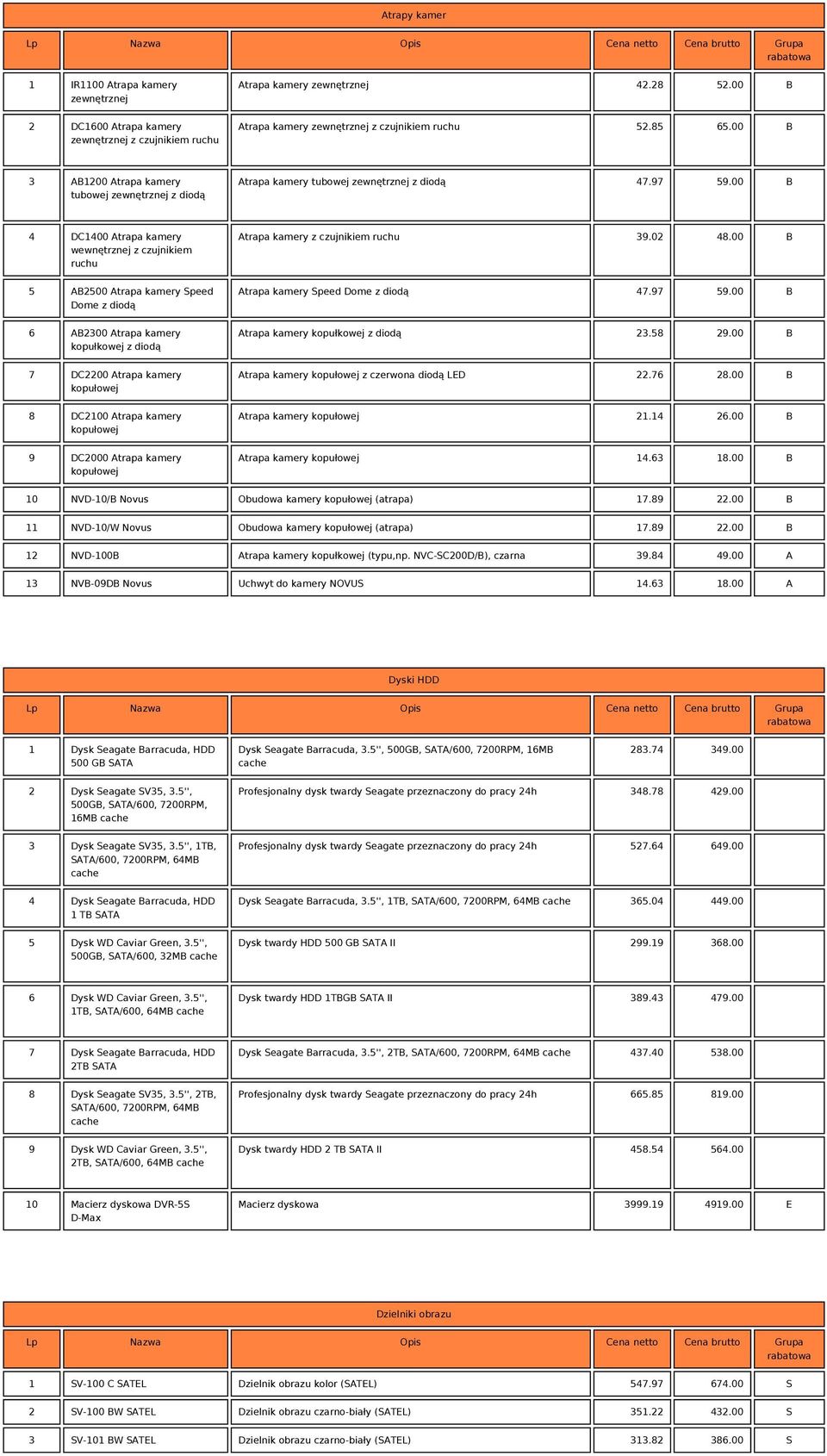 Atrapy kamer

| Lp | Nazwa | Opis | Cena netto | Cena brutto | Grupa rabatowa |
|---|---|---|---|---|---|
| 1 | IR1100 Atrapa kamery zewnętrznej | Atrapa kamery zewnętrznej | 42.28 | 52.00 | B |
| 2 | DC1600 Atrapa kamery zewnętrznej z czujnikiem ruchu | Atrapa kamery zewnętrznej z czujnikiem ruchu | 52.85 | 65.00 | B |
| 3 | AB1200 Atrapa kamery tubowej zewnętrznej z diodą | Atrapa kamery tubowej zewnętrznej z diodą | 47.97 | 59.00 | B |
| 4 | DC1400 Atrapa kamery wewnętrznej z czujnikiem ruchu | Atrapa kamery z czujnikiem ruchu | 39.02 | 48.00 | B |
| 5 | AB2500 Atrapa kamery Speed Dome z diodą | Atrapa kamery Speed Dome z diodą | 47.97 | 59.00 | B |
| 6 | AB2300 Atrapa kamery kopułkowej z diodą | Atrapa kamery kopułkowej z diodą | 23.58 | 29.00 | B |
| 7 | DC2200 Atrapa kamery kopułowej | Atrapa kamery kopułowej z czerwona diodą LED | 22.76 | 28.00 | B |
| 8 | DC2100 Atrapa kamery kopułowej | Atrapa kamery kopułowej | 21.14 | 26.00 | B |
| 9 | DC2000 Atrapa kamery kopułowej | Atrapa kamery kopułowej | 14.63 | 18.00 | B |
| 10 | NVD-10/B Novus | Obudowa kamery kopułowej (atrapa) | 17.89 | 22.00 | B |
| 11 | NVD-10/W Novus | Obudowa kamery kopułowej (atrapa) | 17.89 | 22.00 | B |
| 12 | NVD-100B | Atrapa kamery kopułkowej (typu,np. NVC-SC200D/B), czarna | 39.84 | 49.00 | A |
| 13 | NVB-09DB Novus | Uchwyt do kamery NOVUS | 14.63 | 18.00 | A |

Dyski HDD

| Lp | Nazwa | Opis | Cena netto | Cena brutto | Grupa rabatowa |
|---|---|---|---|---|---|
| 1 | Dysk Seagate Barracuda, HDD 500 GB SATA | Dysk Seagate Barracuda, 3.5'', 500GB, SATA/600, 7200RPM, 16MB cache | 283.74 | 349.00 | |
| 2 | Dysk Seagate SV35, 3.5'', 500GB, SATA/600, 7200RPM, 16MB cache | Profesjonalny dysk twardy Seagate przeznaczony do pracy 24h | 348.78 | 429.00 | |
| 3 | Dysk Seagate SV35, 3.5'', 1TB, SATA/600, 7200RPM, 64MB cache | Profesjonalny dysk twardy Seagate przeznaczony do pracy 24h | 527.64 | 649.00 | |
| 4 | Dysk Seagate Barracuda, HDD 1 TB SATA | Dysk Seagate Barracuda, 3.5'', 1TB, SATA/600, 7200RPM, 64MB cache | 365.04 | 449.00 | |
| 5 | Dysk WD Caviar Green, 3.5'', 500GB, SATA/600, 32MB cache | Dysk twardy HDD 500 GB SATA II | 299.19 | 368.00 | |
| 6 | Dysk WD Caviar Green, 3.5'', 1TB, SATA/600, 64MB cache | Dysk twardy HDD 1TBGB SATA II | 389.43 | 479.00 | |
| 7 | Dysk Seagate Barracuda, HDD 2TB SATA | Dysk Seagate Barracuda, 3.5'', 2TB, SATA/600, 7200RPM, 64MB cache | 437.40 | 538.00 | |
| 8 | Dysk Seagate SV35, 3.5'', 2TB, SATA/600, 7200RPM, 64MB cache | Profesjonalny dysk twardy Seagate przeznaczony do pracy 24h | 665.85 | 819.00 | |
| 9 | Dysk WD Caviar Green, 3.5'', 2TB, SATA/600, 64MB cache | Dysk twardy HDD 2 TB SATA II | 458.54 | 564.00 | |
| 10 | Macierz dyskowa DVR-5S D-Max | Macierz dyskowa | 3999.19 | 4919.00 | E |

Dzielniki obrazu

| Lp | Nazwa | Opis | Cena netto | Cena brutto | Grupa rabatowa |
|---|---|---|---|---|---|
| 1 | SV-100 C SATEL | Dzielnik obrazu kolor (SATEL) | 547.97 | 674.00 | S |
| 2 | SV-100 BW SATEL | Dzielnik obrazu czarno-biały (SATEL) | 351.22 | 432.00 | S |
| 3 | SV-101 BW SATEL | Dzielnik obrazu czarno-biały (SATEL) | 313.82 | 386.00 | S |